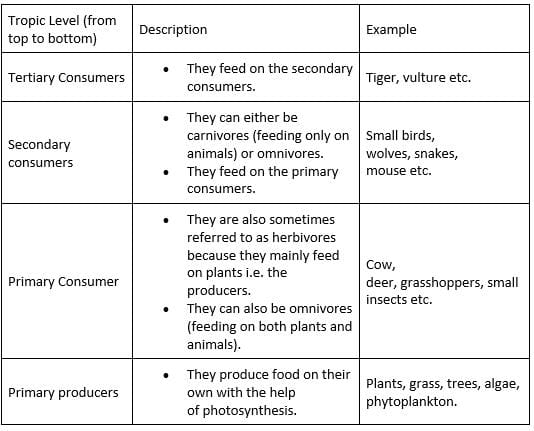 | Tropic Level (from top to bottom) | Description | Example |
|---|---|---|
| Tertiary Consumers | • They feed on the secondary consumers. | Tiger, vulture etc. |
| Secondary consumers | • They can either be carnivores (feeding only on animals) or omnivores. • They feed on the primary consumers. | Small birds, wolves, snakes, mouse etc. |
| Primary Consumer | • They are also sometimes referred to as herbivores because they mainly feed on plants i.e. the producers. • They can also be omnivores (feeding on both plants and animals). | Cow, deer, grasshoppers, small insects etc. |
| Primary producers | • They produce food on their own with the help of photosynthesis. | Plants, grass, trees, algae, phytoplankton. |